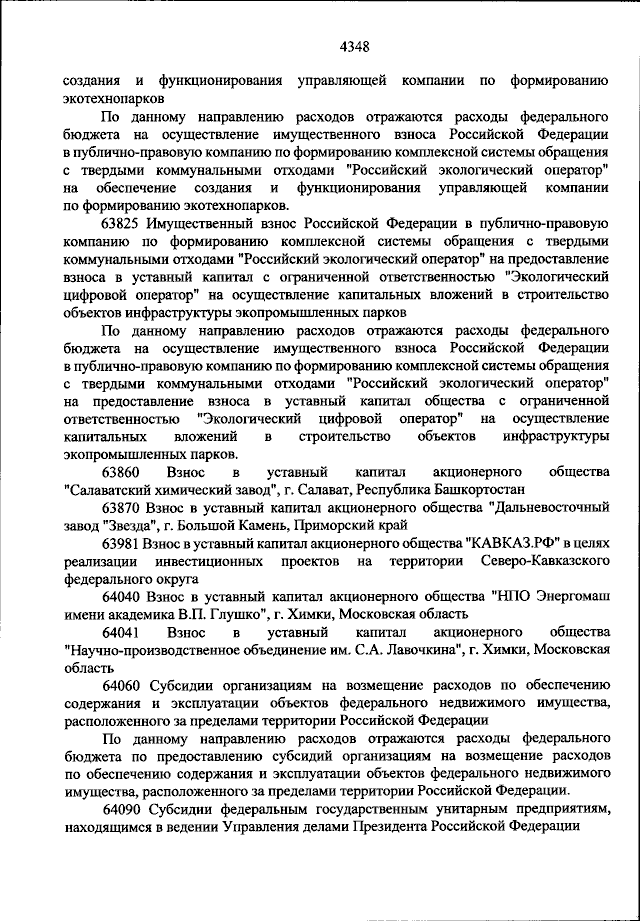 4348

создания и функционирования управляющей компании по формированию экотехнопарков

По данному направлению расходов отражаются расходы федерального бюджета на осуществление имущественного взноса Российской Федерации в публично-правовую компанию по формированию комплексной системы обращения с твердыми коммунальными отходами "Российский экологический оператор" на обеспечение создания и функционирования управляющей компании по формированию экотехнопарков.

63825 Имущественный взнос Российской Федерации в публично-правовую компанию по формированию комплексной системы обращения с твердыми коммунальными отходами "Российский экологический оператор" на предоставление взноса в уставный капитал с ограниченной ответственностью "Экологический цифровой оператор" на осуществление капитальных вложений в строительство объектов инфраструктуры экопромышленных парков

По данному направлению расходов отражаются расходы федерального бюджета на осуществление имущественного взноса Российской Федерации в публично-правовую компанию по формированию комплексной системы обращения с твердыми коммунальными отходами "Российский экологический оператор" на предоставление взноса в уставный капитал общества с ограниченной ответственностью "Экологический цифровой оператор" на осуществление капитальных вложений в строительство объектов инфраструктуры экопромышленных парков.

63860 Взнос в уставный капитал акционерного общества "Салаватский химический завод", г. Салават, Республика Башкортостан

63870 Взнос в уставный капитал акционерного общества "Дальневосточный завод "Звезда", г. Большой Камень, Приморский край

63981 Взнос в уставный капитал акционерного общества "КАВКАЗ.РФ" в целях реализации инвестиционных проектов на территории Северо-Кавказского федерального округа

64040 Взнос в уставный капитал акционерного общества "НПО Энергомаш имени академика В.П. Глушко", г. Химки, Московская область

64041 Взнос в уставный капитал акционерного общества "Научно-производственное объединение им. С.А. Лавочкина", г. Химки, Московская область

64060 Субсидии организациям на возмещение расходов по обеспечению содержания и эксплуатации объектов федерального недвижимого имущества, расположенного за пределами территории Российской Федерации

По данному направлению расходов отражаются расходы федерального бюджета по предоставлению субсидий организациям на возмещение расходов по обеспечению содержания и эксплуатации объектов федерального недвижимого имущества, расположенного за пределами территории Российской Федерации.

64090 Субсидии федеральным государственным унитарным предприятиям, находящимся в ведении Управления делами Президента Российской Федерации